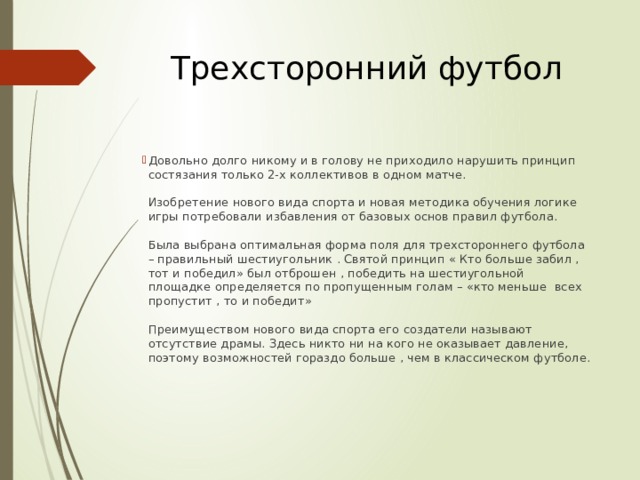 Трехсторонний футбол

Довольно долго никому и в голову не приходило нарушить принцип состязания только 2-х коллективов в одном матче.

Изобретение нового вида спорта и новая методика обучения логике игры потребовали избавления от базовых основ правил футбола.

Была выбрана оптимальная форма поля для трехстороннего футбола – правильный шестиугольник . Святой принцип « Кто больше забил , тот и победил» был отброшен , победить на шестиугольной площадке определяется по пропущенным голам – «кто меньше всех пропустит , то и победит»

Преимуществом нового вида спорта его создатели называют отсутствие драмы. Здесь никто ни на кого не оказывает давление, поэтому возможностей гораздо больше , чем в классическом футболе.